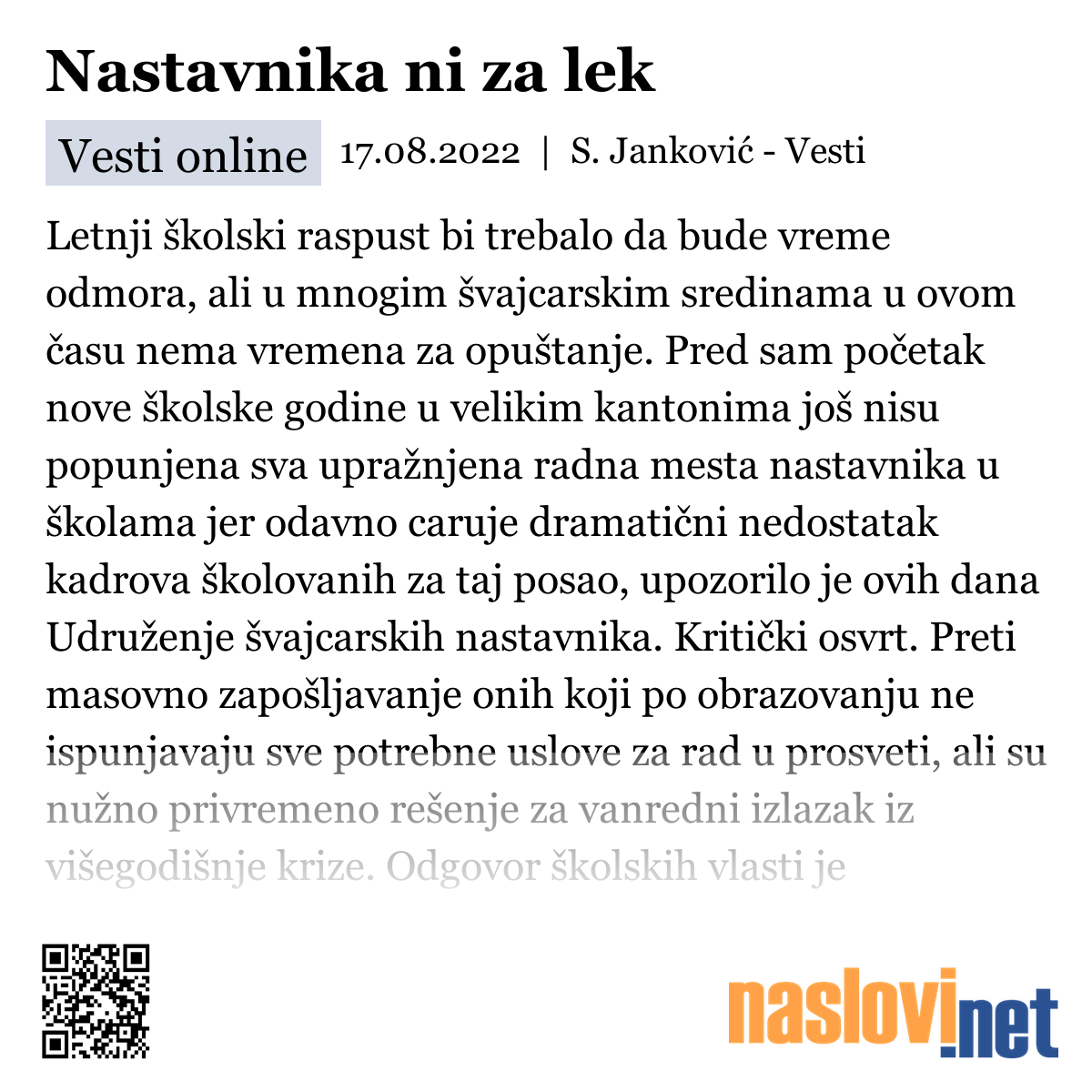 Nastavnika ni za lek

Vesti online 17.08.2022 | S. Janković - Vesti

Letnji školski raspust bi trebalo da bude vreme odmora, ali u mnogim švajcarskim sredinama u ovom času nema vremena za opuštanje. Pred sam početak nove školske godine u velikim kantonima još nisu popunjena sva upražnjena radna mesta nastavnika u školama jer odavno caruje dramatični nedostatak kadrova školovanih za taj posao, upozorilo je ovih dana Udruženje švajcarskih nastavnika. Kritički osvrt. Preti masovno zapošljavanje onih koji po obrazovanju ne ispunjavaju sve potrebne uslove za rad u prosveti, ali su nužno privremeno rešenje za vanredni izlazak iz višegodišnje krize. Odgovor školskih vlasti je

naslovi.net